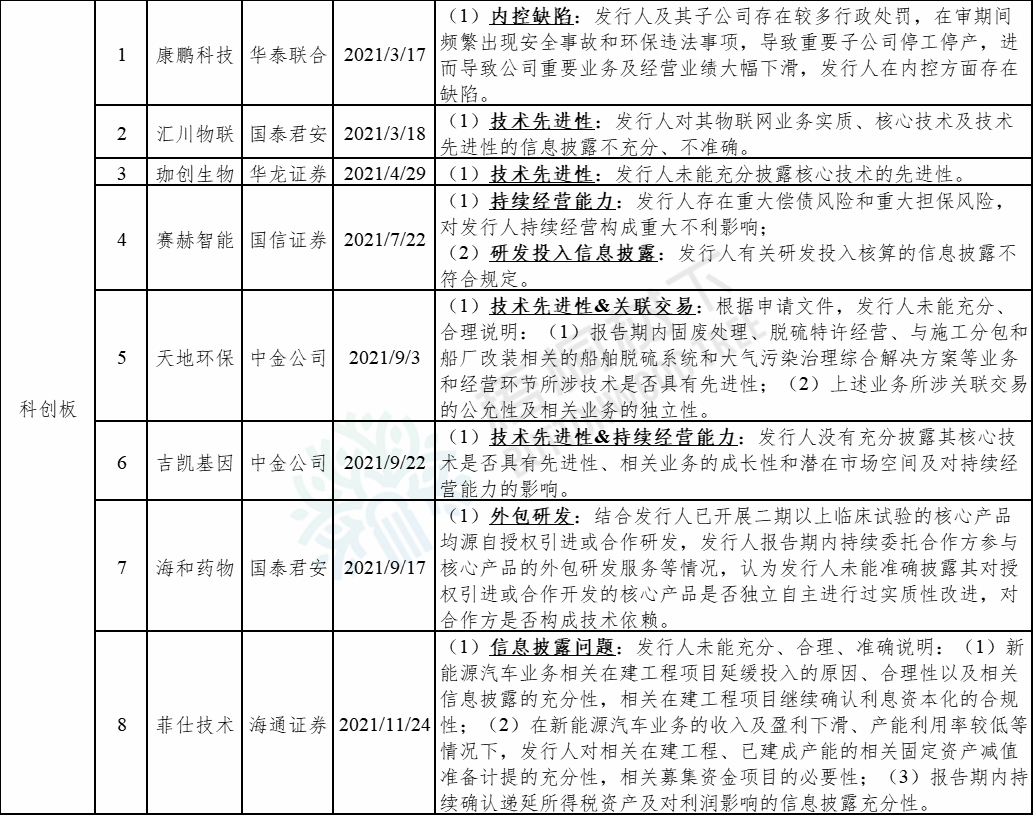 | 科创板 | 1 | 康鹏科技 | 华泰联合 | 2021/3/17 | （1）内控缺陷：发行人及其子公司存在较多行政处罚，在审期间频繁出现安全事故和环保违法事项，导致重要子公司停工停产，进而导致公司重要业务及经营业绩大幅下滑，发行人在内控方面存在缺陷。 |
|---|---|---|---|---|---|
| | 2 | 汇川物联 | 国泰君安 | 2021/3/18 | （1）技术先进性：发行人对其物联网业务实质、核心技术及技术先进性的信息披露不充分、不准确。 |
| | 3 | 珈创生物 | 华龙证券 | 2021/4/29 | （1）技术先进性：发行人未能充分披露核心技术的先进性。 |
| | 4 | 赛赫智能 | 国信证券 | 2021/7/22 | （1）持续经营能力：发行人存在重大偿债风险和重大担保风险，对发行人持续经营构成重大不利影响；（2）研发投入信息披露：发行人有关研发投入核算的信息披露不符合规定。 |
| | 5 | 天地环保 | 中金公司 | 2021/9/3 | （1）技术先进性&关联交易：根据申请文件，发行人未能充分、合理说明：（1）报告期内固废处理、脱硫特许经营、与施工分包和船厂改装相关的船舶脱硫系统和大气污染治理综合解决方案等业务和经营环节所涉技术是否具有先进性；（2）上述业务所涉关联交易的公允性及相关业务的独立性。 |
| | 6 | 吉凯基因 | 中金公司 | 2021/9/22 | （1）技术先进性&持续经营能力：发行人没有充分披露其核心技术是否具有先进性、相关业务的成长性和潜在市场空间及对持续经营能力的影响。 |
| | 7 | 海和药物 | 国泰君安 | 2021/9/17 | （1）外包研发：结合发行人已开展二期以上临床试验的核心产品均源自授权引进或合作研发，发行人报告期内持续委托合作方参与核心产品的外包研发服务等情况，认为发行人未能准确披露其对授权引进或合作开发的核心产品是否独立自主进行过实质性改进，对合作方是否构成技术依赖。 |
| | 8 | 菲仕技术 | 海通证券 | 2021/11/24 | （1）信息披露问题：发行人未能充分、合理、准确说明：（1）新能源汽车业务相关在建工程项目延缓投入的原因、合理性以及相关信息披露的充分性，相关在建工程项目继续确认利息资本化的合规性；（2）在新能源汽车业务的收入及盈利下滑、产能利用率较低等情况下，发行人对相关在建工程、已建成产能的相关固定资产减值准备计提的充分性，相关募集资金项目的必要性；（3）报告期内持续确认递延所得税资产及对利润影响的信息披露充分性。 |